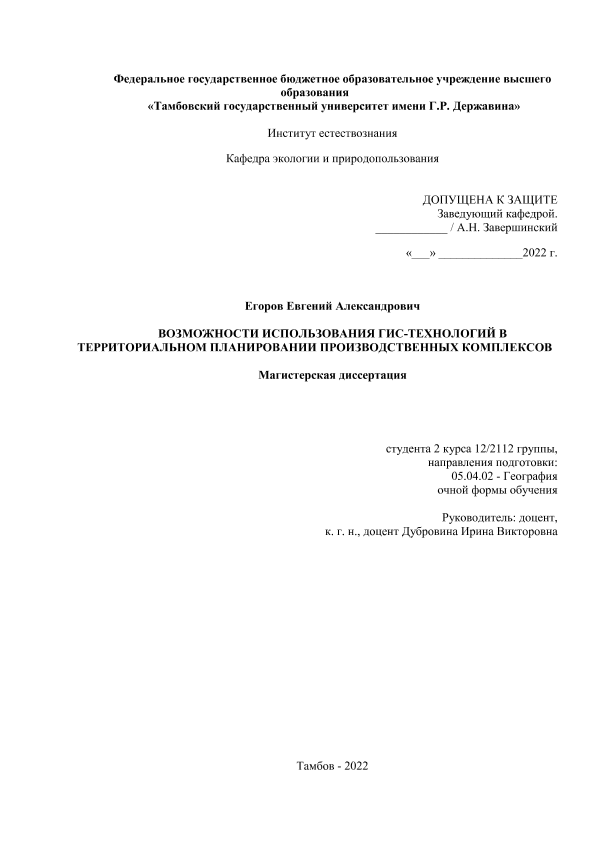 Федеральное государственное бюджетное образовательное учреждение высшего образования
«Тамбовский государственный университет имени Г.Р. Державина»

Институт естествознания

Кафедра экологии и природопользования

ДОПУЩЕНА К ЗАЩИТЕ
Заведующий кафедрой.
____________ / А.Н. Завершинский

«___» ______________2022 г.

Егоров Евгений Александрович

ВОЗМОЖНОСТИ ИСПОЛЬЗОВАНИЯ ГИС-ТЕХНОЛОГИЙ В ТЕРРИТОРИАЛЬНОМ ПЛАНИРОВАНИИ ПРОИЗВОДСТВЕННЫХ КОМПЛЕКСОВ

Магистерская диссертация

студента 2 курса 12/2112 группы,
направления подготовки:
05.04.02 - География
очной формы обучения

Руководитель: доцент,
к. г. н., доцент Дубровина Ирина Викторовна

Тамбов - 2022